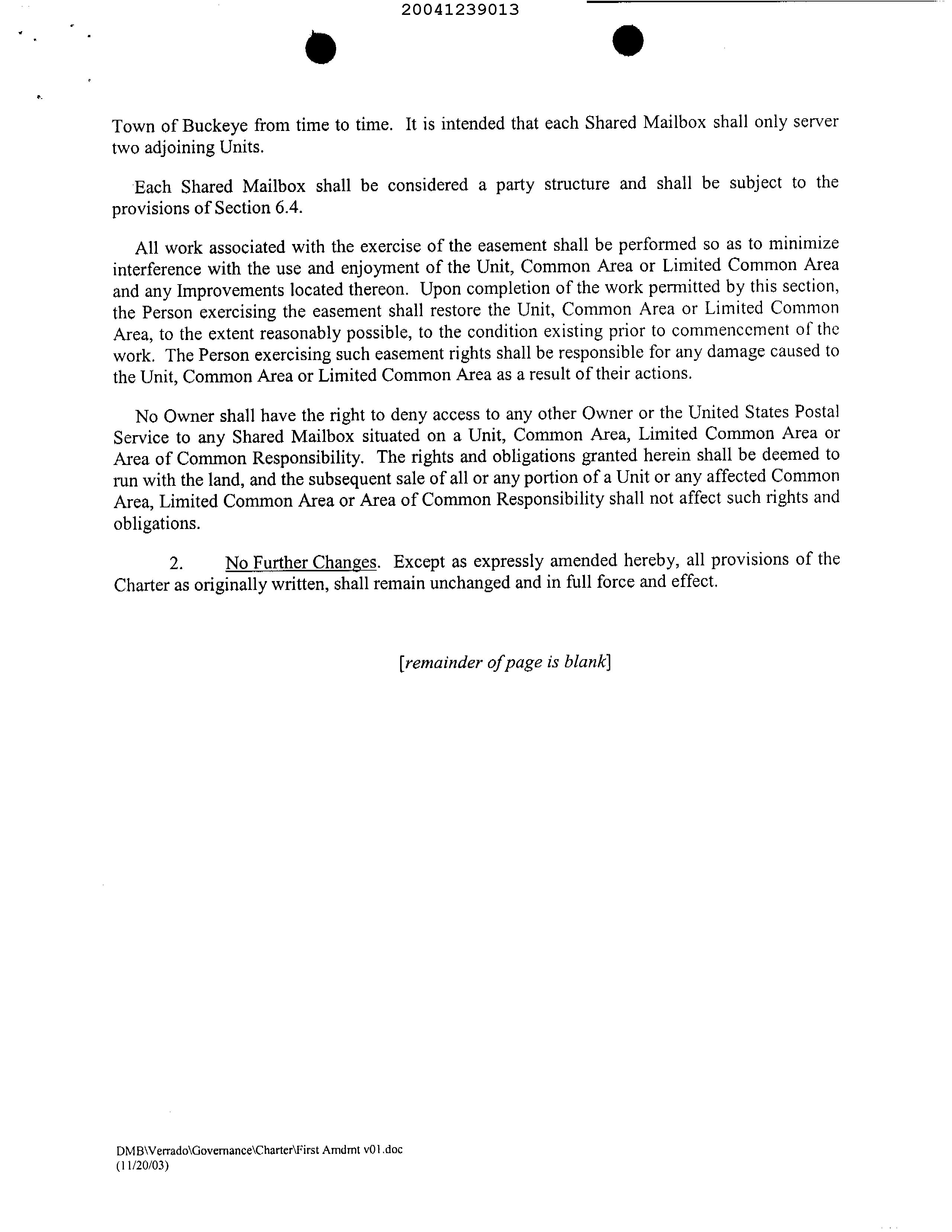 20041239013

Town of Buckeye from time to time. It is intended that each Shared Mailbox shall only server two adjoining Units.

Each Shared Mailbox shall be considered a party structure and shall be subject to the provisions of Section 6.4.

All work associated with the exercise of the easement shall be performed so as to minimize interference with the use and enjoyment of the Unit, Common Area or Limited Common Area and any Improvements located thereon. Upon completion of the work permitted by this section, the Person exercising the easement shall restore the Unit, Common Area or Limited Common Area, to the extent reasonably possible, to the condition existing prior to commencement of the work. The Person exercising such easement rights shall be responsible for any damage caused to the Unit, Common Area or Limited Common Area as a result of their actions.

No Owner shall have the right to deny access to any other Owner or the United States Postal Service to any Shared Mailbox situated on a Unit, Common Area, Limited Common Area or Area of Common Responsibility. The rights and obligations granted herein shall be deemed to run with the land, and the subsequent sale of all or any portion of a Unit or any affected Common Area, Limited Common Area or Area of Common Responsibility shall not affect such rights and obligations.

2. No Further Changes. Except as expressly amended hereby, all provisions of the Charter as originally written, shall remain unchanged and in full force and effect.

[remainder of page is blank]

DMB\Verrado\Governance\Charter\First Amdmt v01.doc
(11/20/03)